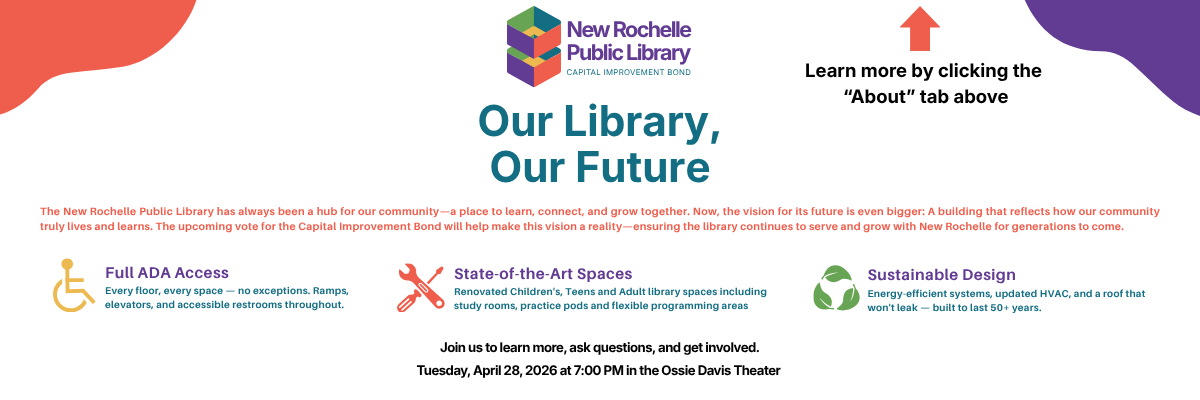 New Rochelle
Public Library
CAPITAL IMPROVEMENT BOND

Learn more by clicking the "About" tab above

Our Library,
Our Future

The New Rochelle Public Library has always been a hub for our community—a place to learn, connect, and grow together. Now, the vision for its future is even bigger: A building that reflects how our community truly lives and learns. The upcoming vote for the Capital Improvement Bond will help make this vision a reality—ensuring the library continues to serve and grow with New Rochelle for generations to come.

Full ADA Access
Every floor, every space — no exceptions. Ramps, elevators, and accessible restrooms throughout.

State-of-the-Art Spaces
Renovated Children's, Teens and Adult library spaces including study rooms, practice pods and flexible programming areas

Sustainable Design
Energy-efficient systems, updated HVAC, and a roof that won't leak — built to last 50+ years.

Join us to learn more, ask questions, and get involved.
Tuesday, April 28, 2026 at 7:00 PM in the Ossie Davis Theater